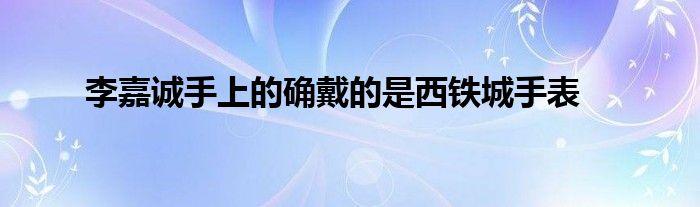 李嘉诚手上的确戴的是西铁城手表